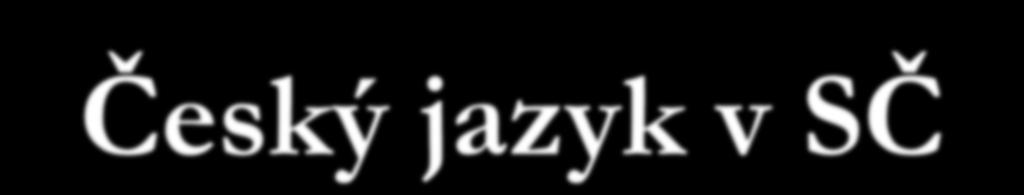 Český jazyk v SČ